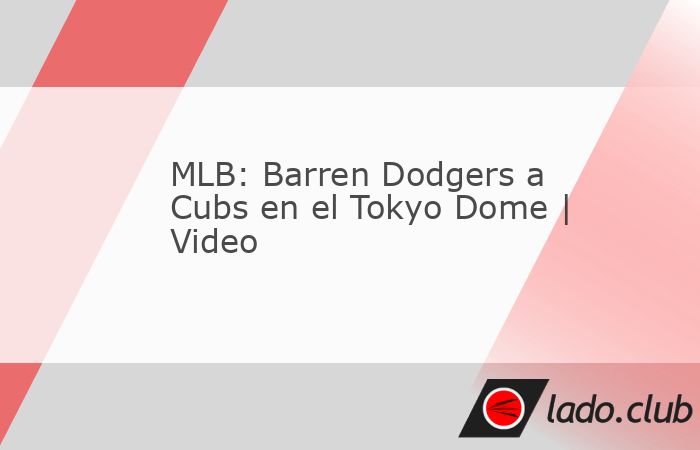 MLB: Barren Dodgers a Cubs en el Tokyo Dome | Video

lado.club